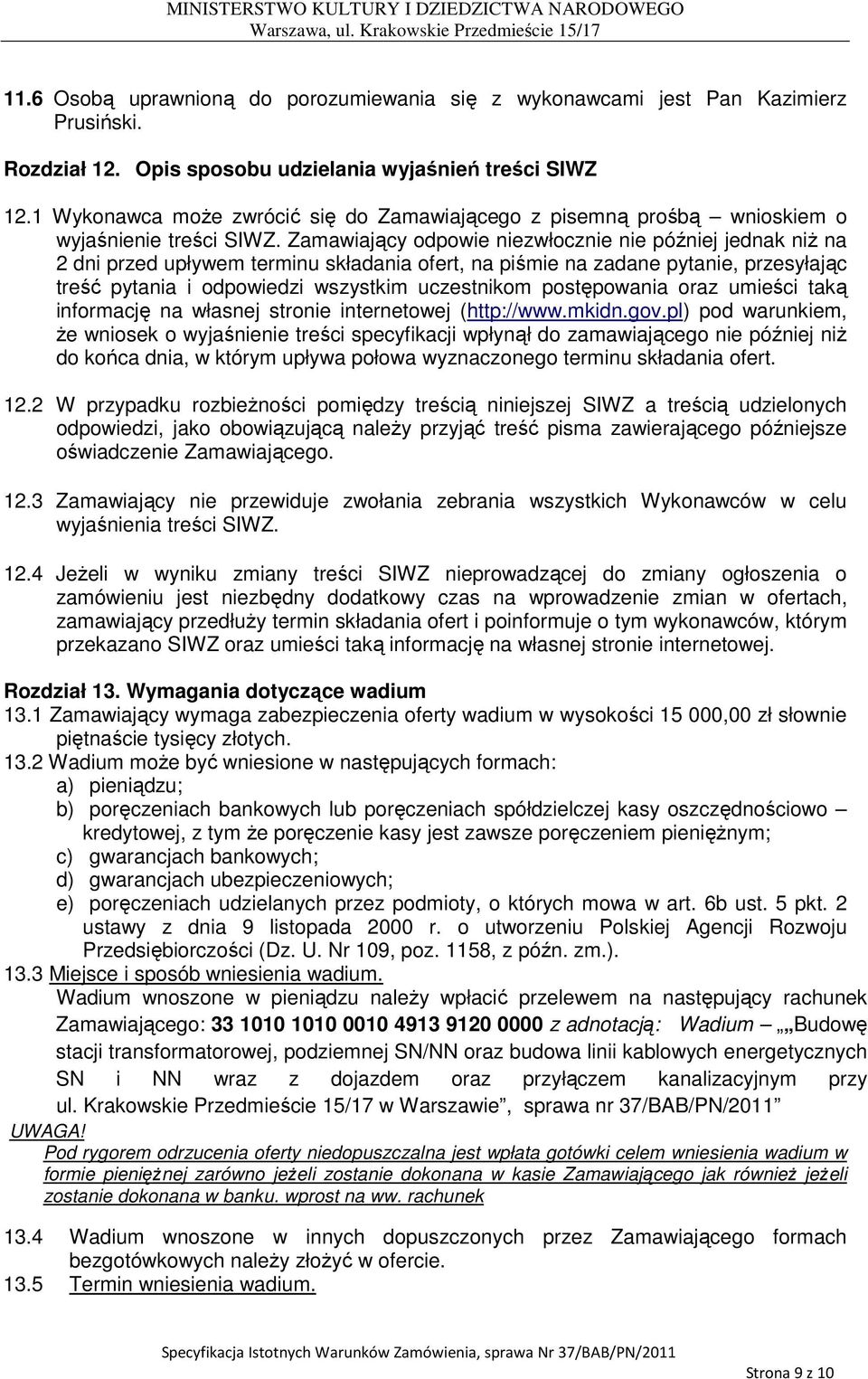 MINISTERSTWO KULTURY I DZIEDZICTWA NARODOWEGO
Warszawa, ul. Krakowskie Przedmieście 15/17

11.6 Osobą uprawnioną do porozumiewania się z wykonawcami jest Pan Kazimierz Prusiński.

Rozdział 12. Opis sposobu udzielania wyjaśnień treści SIWZ

12.1 Wykonawca może zwrócić się do Zamawiającego z pisemną prośbą – wnioskiem o wyjaśnienie treści SIWZ. Zamawiający odpowie niezwłocznie nie później jednak niż na 2 dni przed upływem terminu składania ofert, na piśmie na zadane pytanie, przesyłając treść pytania i odpowiedzi wszystkim uczestnikom postępowania oraz umieści taką informację na własnej stronie internetowej (http://www.mkidn.gov.pl) pod warunkiem, że wniosek o wyjaśnienie treści specyfikacji wpłynął do zamawiającego nie później niż do końca dnia, w którym upływa połowa wyznaczonego terminu składania ofert.

12.2 W przypadku rozbieżności pomiędzy treścią niniejszej SIWZ a treścią udzielonych odpowiedzi, jako obowiązującą należy przyjąć treść pisma zawierającego późniejsze oświadczenie Zamawiającego.

12.3 Zamawiający nie przewiduje zwołania zebrania wszystkich Wykonawców w celu wyjaśnienia treści SIWZ.

12.4 Jeżeli w wyniku zmiany treści SIWZ nieprowadzącej do zmiany ogłoszenia o zamówieniu jest niezbędny dodatkowy czas na wprowadzenie zmian w ofertach, zamawiający przedłuży termin składania ofert i poinformuje o tym wykonawców, którym przekazano SIWZ oraz umieści taką informację na własnej stronie internetowej.

Rozdział 13. Wymagania dotyczące wadium
13.1 Zamawiający wymaga zabezpieczenia oferty wadium w wysokości 15 000,00 zł słownie piętnaście tysięcy złotych.
13.2 Wadium może być wniesione w następujących formach:
a) pieniądzu;
b) poręczeniach bankowych lub poręczeniach spółdzielczej kasy oszczędnościowo – kredytowej, z tym że poręczenie kasy jest zawsze poręczeniem pieniężnym;
c) gwarancjach bankowych;
d) gwarancjach ubezpieczeniowych;
e) poręczeniach udzielanych przez podmioty, o których mowa w art. 6b ust. 5 pkt. 2 ustawy z dnia 9 listopada 2000 r. o utworzeniu Polskiej Agencji Rozwoju Przedsiębiorczości (Dz. U. Nr 109, poz. 1158, z późn. zm.).
13.3 Miejsce i sposób wniesienia wadium.
Wadium wnoszone w pieniądzu należy wpłacić przelewem na następujący rachunek Zamawiającego: 33 1010 1010 0010 4913 9120 0000 z adnotacją: Wadium – „Budowę stacji transformatorowej, podziemnej SN/NN oraz budowa linii kablowych energetycznych SN i NN wraz z dojazdem oraz przyłączem kanalizacyjnym przy ul. Krakowskie Przedmieście 15/17 w Warszawie”, sprawa nr 37/BAB/PN/2011”
UWAGA!
Pod rygorem odrzucenia oferty niedopuszczalna jest wpłata gotówki celem wniesienia wadium w formie pieniężnej zarówno jeżeli zostanie dokonana w kasie Zamawiającego jak również jeżeli zostanie dokonana w banku. wprost na ww. rachunek

13.4 Wadium wnoszone w innych dopuszczonych przez Zamawiającego formach bezgotówkowych należy złożyć w ofercie.
13.5 Termin wniesienia wadium.

Specyfikacja Istotnych Warunków Zamówienia, sprawa Nr 37/BAB/PN/2011
Strona 9 z 10